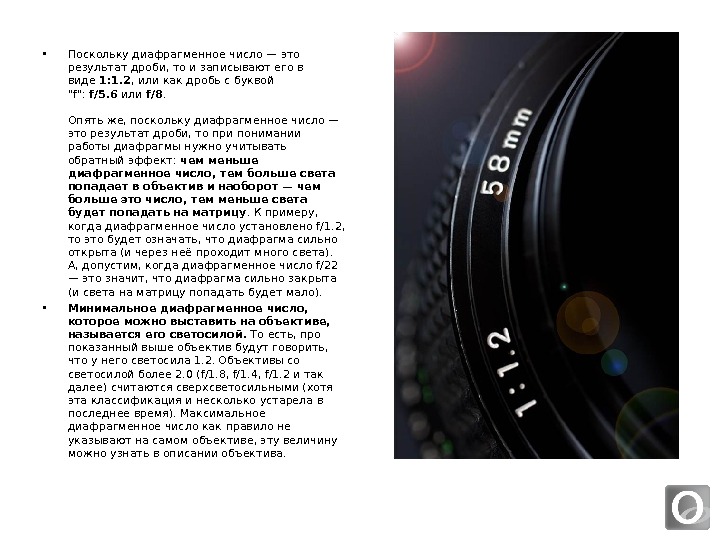 • Поскольку диафрагменное число — это результат дроби, то и записывают его в виде 1:1.2, или как дробь с буквой "f": f/5.6 или f/8.

Опять же, поскольку диафрагменное число — это результат дроби, то при понимании работы диафрагмы нужно учитывать обратный эффект: чем меньше диафрагменное число, тем больше света попадает в объектив и наоборот — чем больше это число, тем меньше света будет попадать на матрицу. К примеру, когда диафрагменное число установлено f/1.2, то это будет означать, что диафрагма сильно открыта (и через неё проходит много света). А, допустим, когда диафрагменное число f/22 — это значит, что диафрагма сильно закрыта (и света на матрицу попадать будет мало).

• Минимальное диафрагменное число, которое можно выставить на объективе, называется его светосилой. То есть, про показанный выше объектив будут говорить, что у него светосила 1.2. Объективы со светосилой более 2.0 (f/1.8, f/1.4, f/1.2 и так далее) считаются сверхсветосильными (хотя эта классификация и несколько устарела в последнее время). Максимальное диафрагменное число как правило не указывают на самом объективе, эту величину можно узнать в описании объектива.

58mm

1:1.2